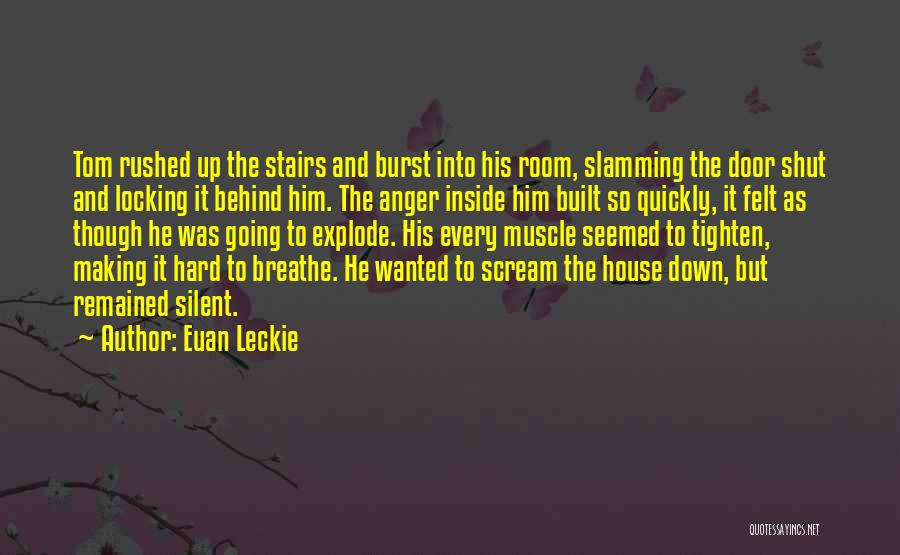 Tom rushed up the stairs and burst into his room, slamming the door shut and locking it behind him. The anger inside him built so quickly, it felt as though he was going to explode. His every muscle seemed to tighten, making it hard to breathe. He wanted to scream the house down, but remained silent.

— Author: Euan Leckie

QUOTESSAYINGS.NET